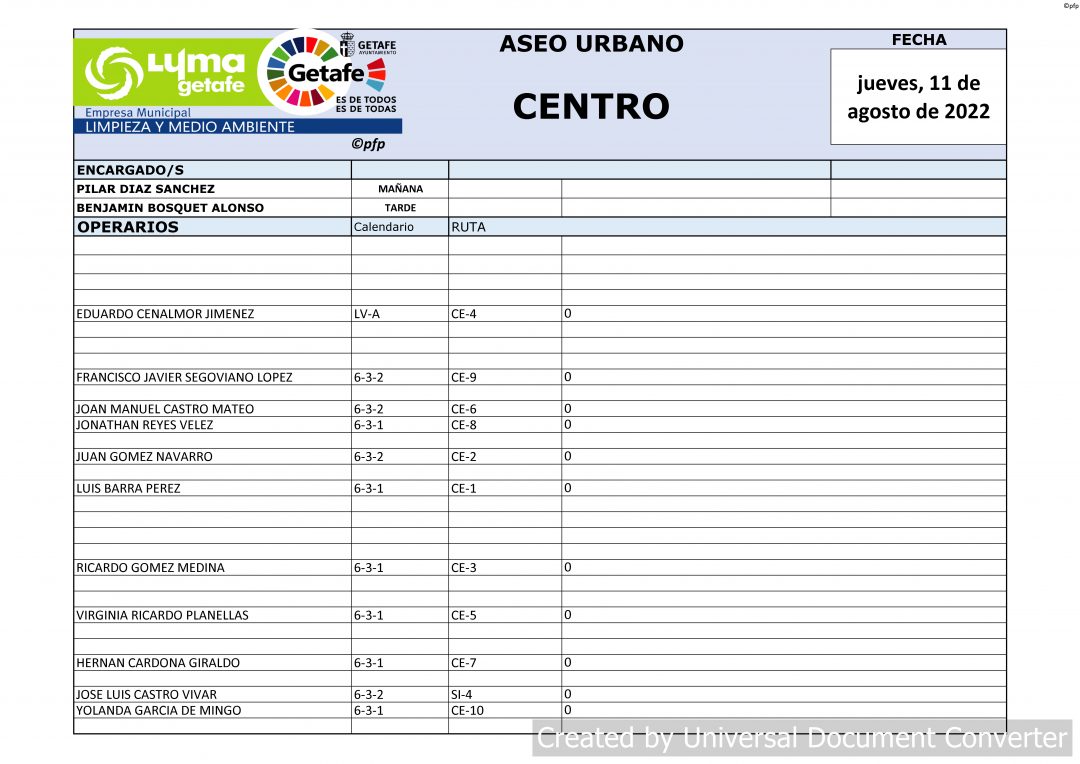 ©pfp

LYMA getafe
Empresa Municipal
LIMPIEZA Y MEDIO AMBIENTE

GETAFE AYUNTAMIENTO
Getafe
ES DE TODOS
ES DE TODAS

©pfp

ASEO URBANO

CENTRO

FECHA

jueves, 11 de agosto de 2022

ENCARGADO/S
PILAR DIAZ SANCHEZ MAÑANA
BENJAMIN BOSQUET ALONSO TARDE

| OPERARIOS | Calendario | RUTA | |
|---|---|---|---|
| EDUARDO CENALMOR JIMENEZ | LV-A | CE-4 | 0 |
| FRANCISCO JAVIER SEGOVIANO LOPEZ | 6-3-2 | CE-9 | 0 |
| JOAN MANUEL CASTRO MATEO | 6-3-2 | CE-6 | 0 |
| JONATHAN REYES VELEZ | 6-3-1 | CE-8 | 0 |
| JUAN GOMEZ NAVARRO | 6-3-2 | CE-2 | 0 |
| LUIS BARRA PEREZ | 6-3-1 | CE-1 | 0 |
| RICARDO GOMEZ MEDINA | 6-3-1 | CE-3 | 0 |
| VIRGINIA RICARDO PLANELLAS | 6-3-1 | CE-5 | 0 |
| HERNAN CARDONA GIRALDO | 6-3-1 | CE-7 | 0 |
| JOSE LUIS CASTRO VIVAR | 6-3-2 | SI-4 | 0 |
| YOLANDA GARCIA DE MINGO | 6-3-1 | CE-10 | 0 |

Created by Universal Document Converter